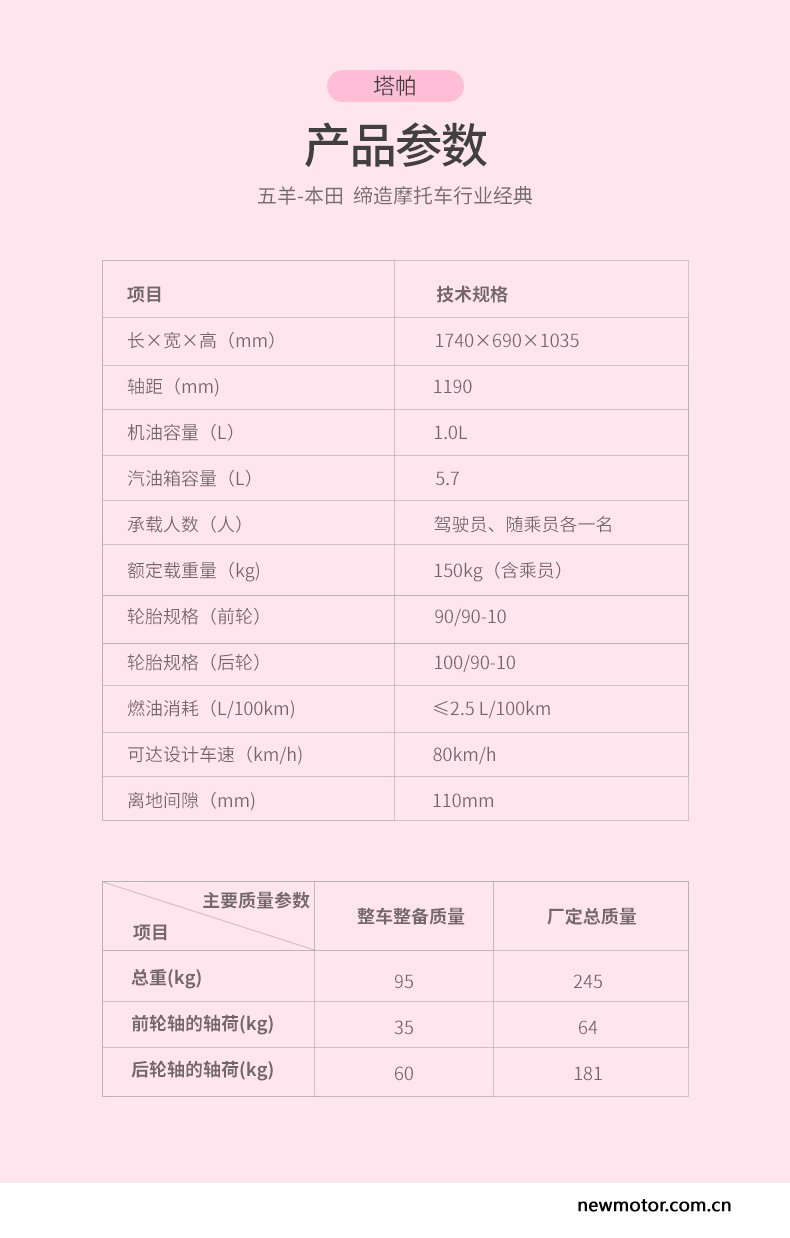 塔帕

产品参数

五羊-本田 缔造摩托车行业经典

| 项目 | 技术规格 |
|---|---|
| 长×宽×高（mm） | 1740×690×1035 |
| 轴距（mm） | 1190 |
| 机油容量（L） | 1.0L |
| 汽油箱容量（L） | 5.7 |
| 承载人数（人） | 驾驶员、随乘员各一名 |
| 额定载重量（kg） | 150kg（含乘员） |
| 轮胎规格（前轮） | 90/90-10 |
| 轮胎规格（后轮） | 100/90-10 |
| 燃油消耗（L/100km) | ≤2.5 L/100km |
| 可达设计车速（km/h) | 80km/h |
| 离地间隙（mm） | 110mm |

| 主要质量参数 项目 | 整车整备质量 | 厂定总质量 |
|---|---|---|
| 总重(kg) | 95 | 245 |
| 前轮轴的轴荷(kg) | 35 | 64 |
| 后轮轴的轴荷(kg) | 60 | 181 |

newmotor.com.cn